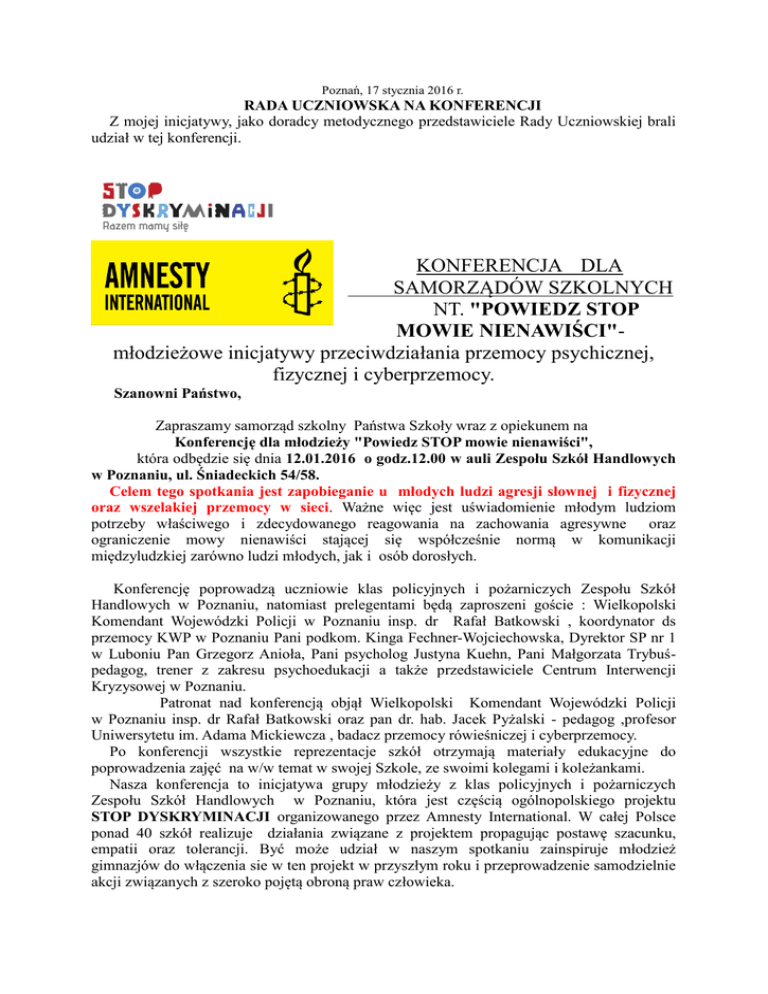 Poznań, 17 stycznia 2016 r.

RADA UCZNIOWSKA NA KONFERENCJI

Z mojej inicjatywy, jako doradcy metodycznego przedstawiciele Rady Uczniowskiej brali udział w tej konferencji.

STOP DYSKRYMINACJI
Razem mamy siłę

AMNESTY INTERNATIONAL

KONFERENCJA DLA SAMORZĄDÓW SZKOLNYCH NT. "POWIEDZ STOP MOWIE NIENAWIŚCI"- młodzieżowe inicjatywy przeciwdziałania przemocy psychicznej, fizycznej i cyberprzemocy.

Szanowni Państwo,

Zapraszamy samorząd szkolny Państwa Szkoły wraz z opiekunem na Konferencję dla młodzieży "Powiedz STOP mowie nienawiści", która odbędzie się dnia 12.01.2016 o godz.12.00 w auli Zespołu Szkół Handlowych w Poznaniu, ul. Śniadeckich 54/58.

Celem tego spotkania jest zapobieganie u młodych ludzi agresji słownej i fizycznej oraz wszelakiej przemocy w sieci. Ważne więc jest uświadomienie młodym ludziom potrzeby właściwego i zdecydowanego reagowania na zachowania agresywne oraz ograniczenie mowy nienawiści stającej się współcześnie normą w komunikacji międzyludzkiej zarówno ludzi młodych, jak i osób dorosłych.

Konferencję poprowadzą uczniowie klas policyjnych i pożarniczych Zespołu Szkół Handlowych w Poznaniu, natomiast prelegentami będą zaproszeni goście : Wielkopolski Komendant Wojewódzki Policji w Poznaniu insp. dr Rafał Batkowski , koordynator ds przemocy KWP w Poznaniu Pani podkom. Kinga Fechner-Wojciechowska, Dyrektor SP nr 1 w Luboniu Pan Grzegorz Anioła, Pani psycholog Justyna Kuehn, Pani Małgorzata Trybuś-pedagog, trener z zakresu psychoedukacji a także przedstawiciele Centrum Interwencji Kryzysowej w Poznaniu.

Patronat nad konferencją objął Wielkopolski Komendant Wojewódzki Policji w Poznaniu insp. dr Rafał Batkowski oraz pan dr. hab. Jacek Pyżalski - pedagog ,profesor Uniwersytetu im. Adama Mickiewcza , badacz przemocy rówieśniczej i cyberprzemocy.

Po konferencji wszystkie reprezentacje szkół otrzymają materiały edukacyjne do poprowadzenia zajęć na w/w temat w swojej Szkole, ze swoimi kolegami i koleżankami.

Nasza konferencja to inicjatywa grupy młodzieży z klas policyjnych i pożarniczych Zespołu Szkół Handlowych w Poznaniu, która jest częścią ogólnopolskiego projektu STOP DYSKRYMINACJI organizowanego przez Amnesty International. W całej Polsce ponad 40 szkół realizuje działania związane z projektem propagując postawę szacunku, empatii oraz tolerancji. Być może udział w naszym spotkaniu zainspiruje młodzież gimnazjów do włączenia sie w ten projekt w przyszłym roku i przeprowadzenie samodzielnie akcji związanych z szeroko pojętą obroną praw człowieka.